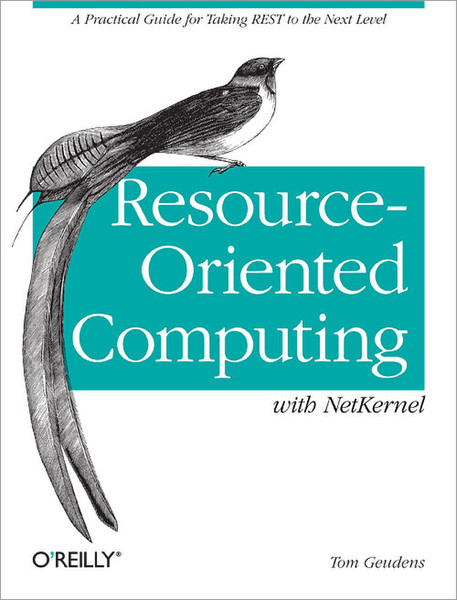 A Practical Guide for Taking REST to the Next Level

Resource-Oriented Computing

with NetKernel

O'REILLY®

Tom Geudens